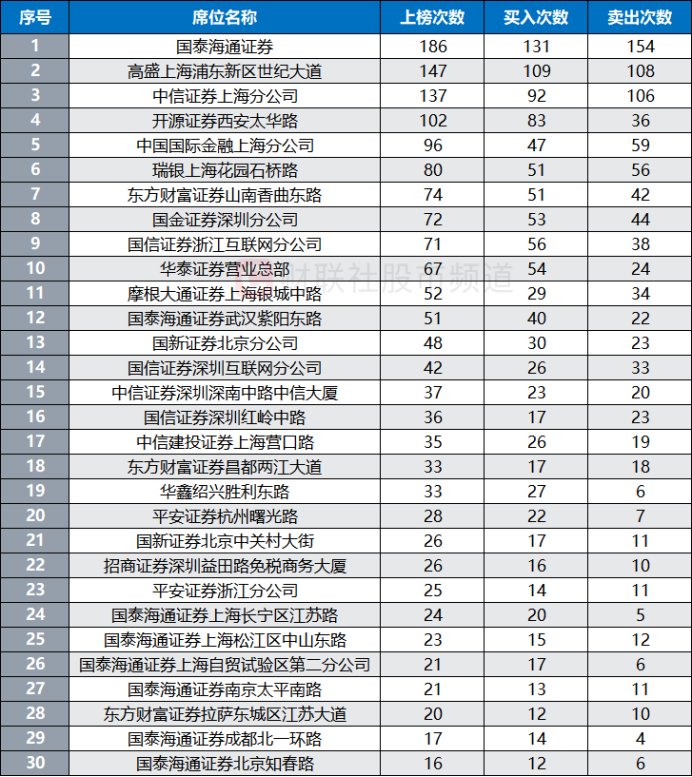 | 序号 | 席位名称 | 上榜次数 | 买入次数 | 卖出次数 |
|---|---|---|---|---|
| 1 | 国泰海通证券 | 186 | 131 | 154 |
| 2 | 高盛上海浦东新区世纪大道 | 147 | 109 | 108 |
| 3 | 中信证券上海分公司 | 137 | 92 | 106 |
| 4 | 开源证券西安太华路 | 102 | 83 | 36 |
| 5 | 中国国际金融上海分公司 | 96 | 47 | 59 |
| 6 | 瑞银上海花园石桥路 | 80 | 51 | 56 |
| 7 | 东方财富证券山南香曲东路 | 74 | 51 | 42 |
| 8 | 国金证券深圳分公司 | 72 | 53 | 44 |
| 9 | 国信证券浙江互联网分公司 | 71 | 56 | 38 |
| 10 | 华泰证券营业总部 | 67 | 54 | 24 |
| 11 | 摩根大通证券上海银城中路 | 52 | 29 | 34 |
| 12 | 国泰海通证券武汉紫阳东路 | 51 | 40 | 22 |
| 13 | 国新证券北京分公司 | 48 | 30 | 23 |
| 14 | 国信证券深圳互联网分公司 | 42 | 26 | 33 |
| 15 | 中信证券深圳深南中路中信大厦 | 37 | 23 | 20 |
| 16 | 国信证券深圳红岭中路 | 36 | 17 | 23 |
| 17 | 中信建投证券上海营口路 | 35 | 26 | 19 |
| 18 | 东方财富证券昌都两江大道 | 33 | 17 | 18 |
| 19 | 华鑫绍兴胜利东路 | 33 | 27 | 6 |
| 20 | 平安证券杭州曙光路 | 28 | 22 | 7 |
| 21 | 国新证券北京中关村大街 | 26 | 17 | 11 |
| 22 | 招商证券深圳益田路免税商务大厦 | 26 | 16 | 10 |
| 23 | 平安证券浙江分公司 | 25 | 14 | 11 |
| 24 | 国泰海通证券上海长宁区江苏路 | 24 | 20 | 5 |
| 25 | 国泰海通证券上海松江区中山东路 | 23 | 15 | 12 |
| 26 | 国泰海通证券上海自贸试验区第二分公司 | 21 | 17 | 6 |
| 27 | 国泰海通证券南京太平南路 | 21 | 13 | 11 |
| 28 | 东方财富证券拉萨东城区江苏大道 | 20 | 12 | 10 |
| 29 | 国泰海通证券成都北一环路 | 17 | 14 | 4 |
| 30 | 国泰海通证券北京知春路 | 16 | 12 | 6 |

财联社股市频道